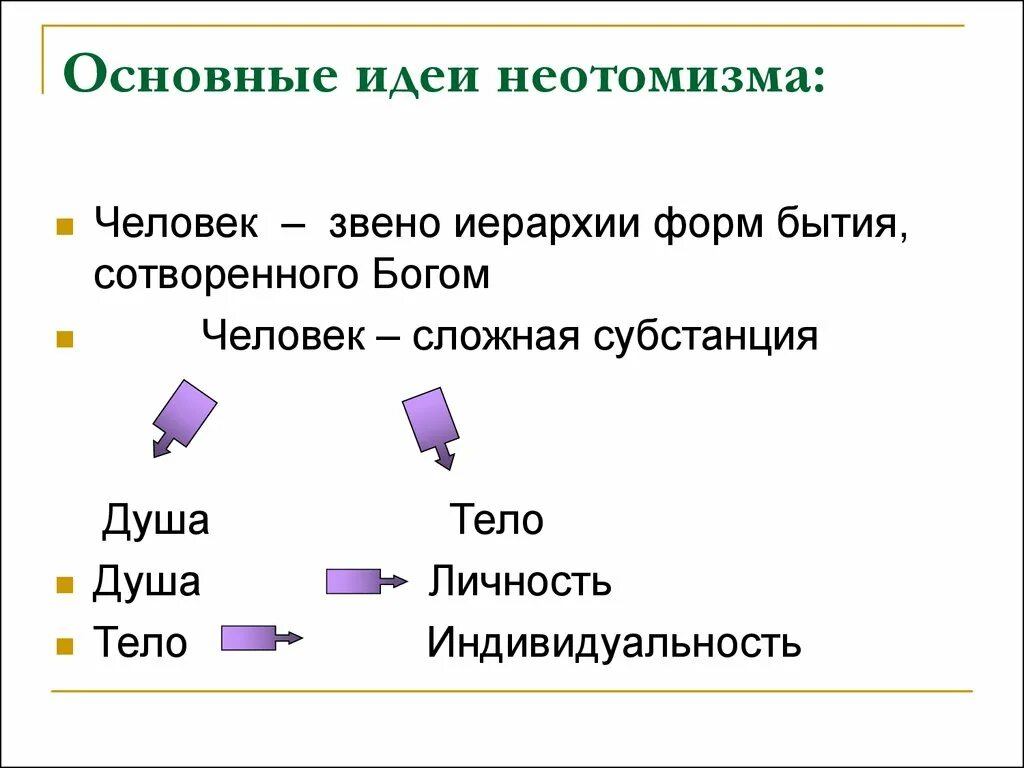 Основные идеи неотомизма:

Человек – звено иерархии форм бытия, сотворенного Богом

Человек – сложная субстанция

Душа Тело

Душа Личность

Тело Индивидуальность